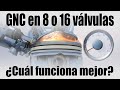 GNC en 8 o 16 válvulas

¿Cuál funciona mejor?